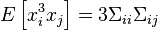 $E\left[x_i^3 x_j\right] = 3\Sigma_{ii}\Sigma_{ij}$